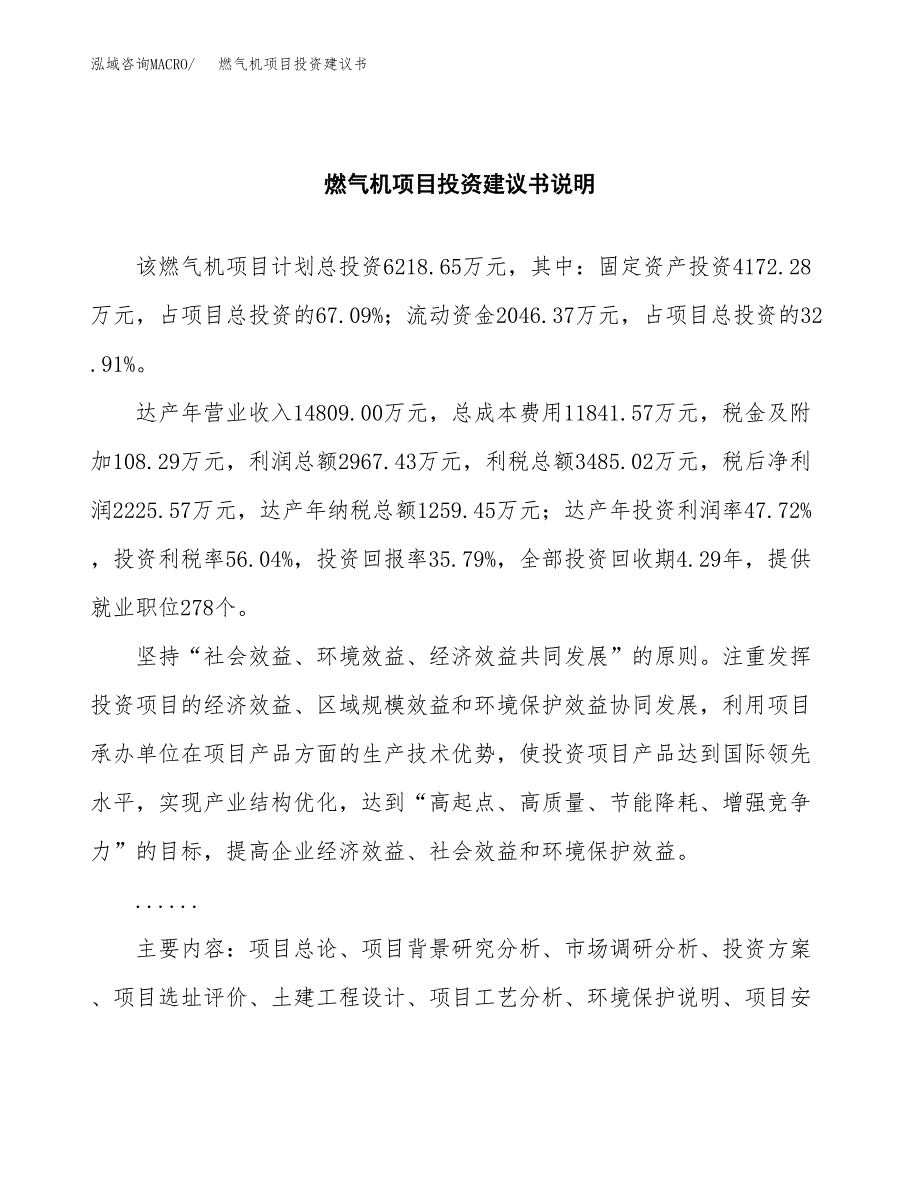 泓域咨询MACRO/　　燃气机项目投资建议书

燃气机项目投资建议书说明

该燃气机项目计划总投资6218.65万元，其中：固定资产投资4172.28万元，占项目总投资的67.09%；流动资金2046.37万元，占项目总投资的32.91%。

达产年营业收入14809.00万元，总成本费用11841.57万元，税金及附加108.29万元，利润总额2967.43万元，利税总额3485.02万元，税后净利润2225.57万元，达产年纳税总额1259.45万元；达产年投资利润率47.72%，投资利税率56.04%，投资回报率35.79%，全部投资回收期4.29年，提供就业职位278个。

坚持“社会效益、环境效益、经济效益共同发展”的原则。注重发挥投资项目的经济效益、区域规模效益和环境保护效益协同发展，利用项目承办单位在项目产品方面的生产技术优势，使投资项目产品达到国际领先水平，实现产业结构优化，达到“高起点、高质量、节能降耗、增强竞争力”的目标，提高企业经济效益、社会效益和环境保护效益。

......

主要内容：项目总论、项目背景研究分析、市场调研分析、投资方案、项目选址评价、土建工程设计、项目工艺分析、环境保护说明、项目安